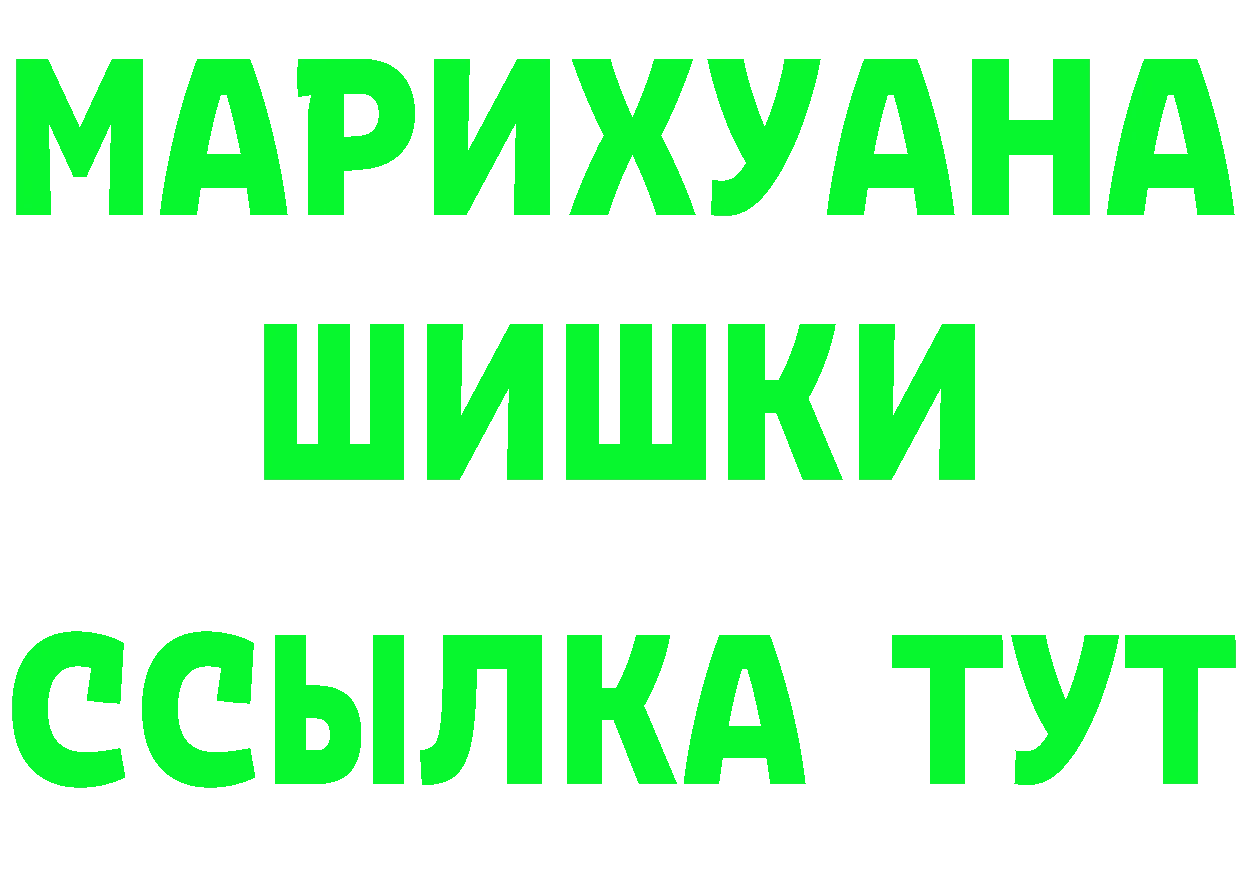 МАРИХУАНА
ШИШКИ
ССЫЛКА ТУТ